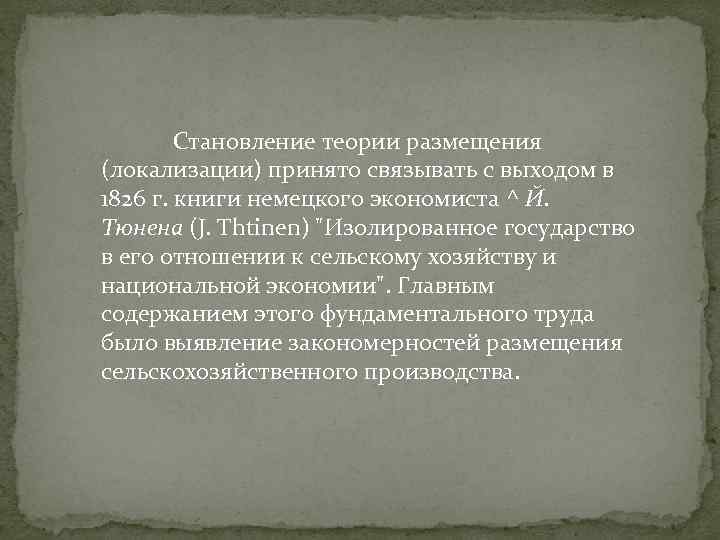 Становление теории размещения (локализации) принято связывать с выходом в 1826 г. книги немецкого экономиста ^ Й. Тюнена (J. Thtinen) "Изолированное государство в его отношении к сельскому хозяйству и национальной экономии". Главным содержанием этого фундаментального труда было выявление закономерностей размещения сельскохозяйственного производства.